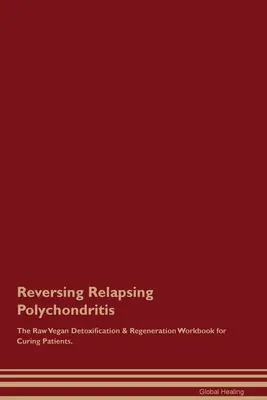 Reversing Relapsing Polychondritis

The Raw Vegan Detoxification & Regeneration Workbook for Curing Patients.

Global Healing